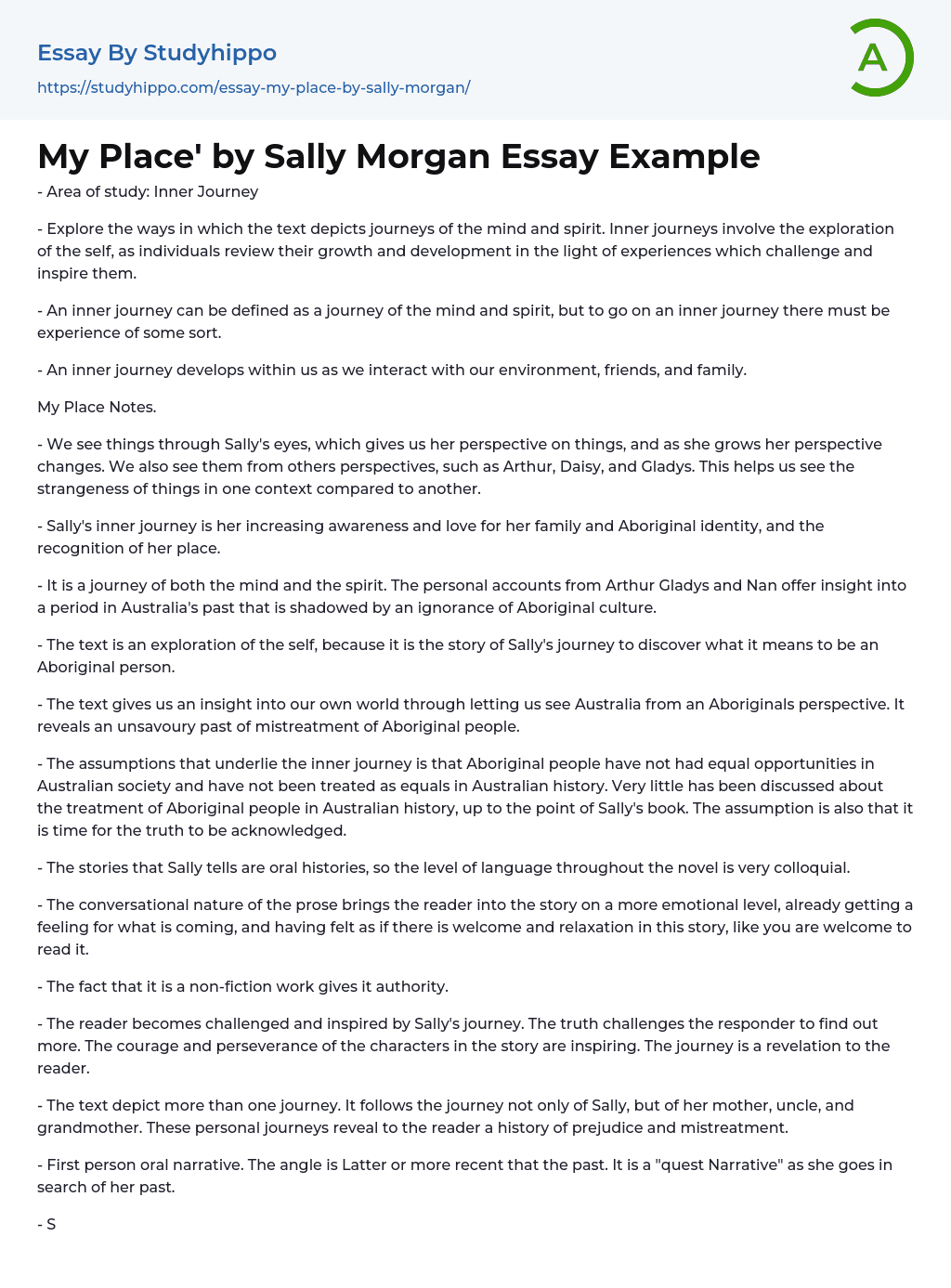 Essay By Studyhippo
https://studyhippo.com/essay-my-place-by-sally-morgan/

A

My Place' by Sally Morgan Essay Example

- Area of study: Inner Journey

- Explore the ways in which the text depicts journeys of the mind and spirit. Inner journeys involve the exploration of the self, as individuals review their growth and development in the light of experiences which challenge and inspire them.

- An inner journey can be defined as a journey of the mind and spirit, but to go on an inner journey there must be experience of some sort.

- An inner journey develops within us as we interact with our environment, friends, and family.

My Place Notes.

- We see things through Sally's eyes, which gives us her perspective on things, and as she grows her perspective changes. We also see them from others perspectives, such as Arthur, Daisy, and Gladys. This helps us see the strangeness of things in one context compared to another.

- Sally's inner journey is her increasing awareness and love for her family and Aboriginal identity, and the recognition of her place.

- It is a journey of both the mind and the spirit. The personal accounts from Arthur Gladys and Nan offer insight into a period in Australia's past that is shadowed by an ignorance of Aboriginal culture.

- The text is an exploration of the self, because it is the story of Sally's journey to discover what it means to be an Aboriginal person.

- The text gives us an insight into our own world through letting us see Australia from an Aboriginals perspective. It reveals an unsavoury past of mistreatment of Aboriginal people.

- The assumptions that underlie the inner journey is that Aboriginal people have not had equal opportunities in Australian society and have not been treated as equals in Australian history. Very little has been discussed about the treatment of Aboriginal people in Australian history, up to the point of Sally's book. The assumption is also that it is time for the truth to be acknowledged.

- The stories that Sally tells are oral histories, so the level of language throughout the novel is very colloquial.

- The conversational nature of the prose brings the reader into the story on a more emotional level, already getting a feeling for what is coming, and having felt as if there is welcome and relaxation in this story, like you are welcome to read it.

- The fact that it is a non-fiction work gives it authority.

- The reader becomes challenged and inspired by Sally's journey. The truth challenges the responder to find out more. The courage and perseverance of the characters in the story are inspiring. The journey is a revelation to the reader.

- The text depict more than one journey. It follows the journey not only of Sally, but of her mother, uncle, and grandmother. These personal journeys reveal to the reader a history of prejudice and mistreatment.

- First person oral narrative. The angle is Latter or more recent that the past. It is a "quest Narrative" as she goes in search of her past.

- S